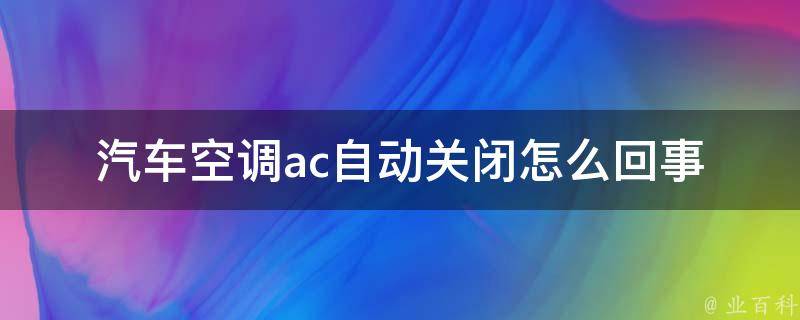 汽车空调ac自动关闭怎么回事

@ 业百科